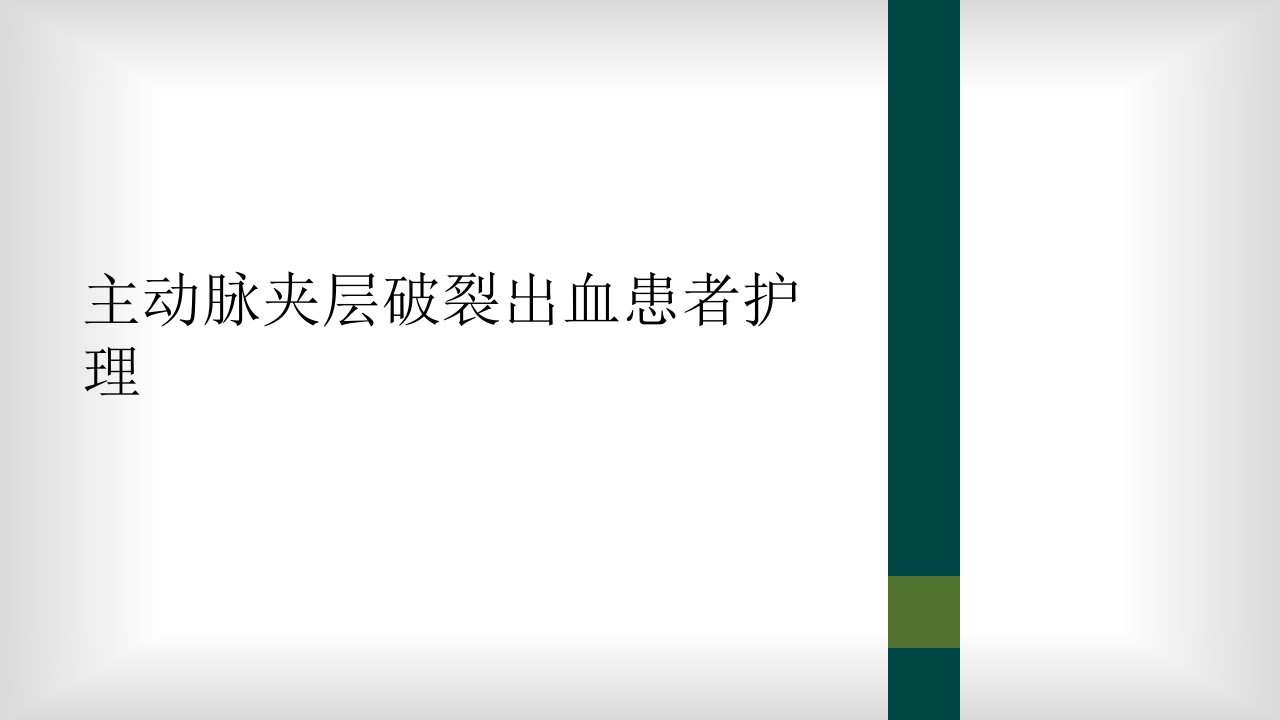 主动脉夹层破裂出血患者护理